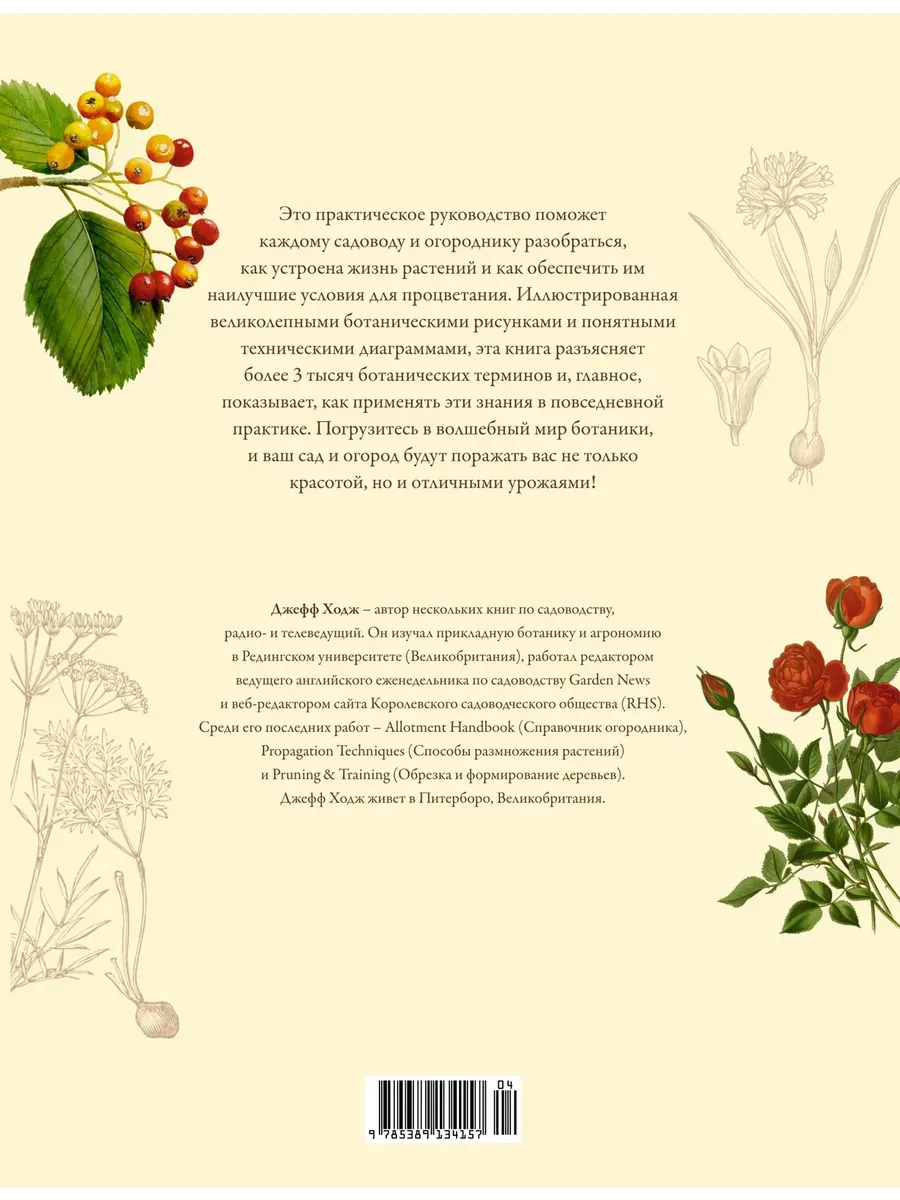 Это практическое руководство поможет каждому садоводу и огороднику разобраться, как устроена жизнь растений и как обеспечить им наилучшие условия для процветания. Иллюстрированная великолепными ботаническими рисунками и понятными техническими диаграммами, эта книга разъясняет более 3 тысяч ботанических терминов и, главное, показывает, как применять эти знания в повседневной практике. Погрузитесь в волшебный мир ботаники, и ваш сад и огород будут поражать вас не только красотой, но и отличными урожаями!

Джефф Ходж – автор нескольких книг по садоводству, радио- и телеведущий. Он изучал прикладную ботанику и агрономию в Редингском университете (Великобритания), работал редактором ведущего английского еженедельника по садоводству Garden News и веб-редактором сайта Королевского садоводческого общества (RHS). Среди его последних работ – Allotment Handbook (Справочник огородника), Propagation Techniques (Способы размножения растений) и Pruning & Training (Обрезка и формирование деревьев). Джефф Ходж живет в Питерборо, Великобритания.

04
9 785389 134157